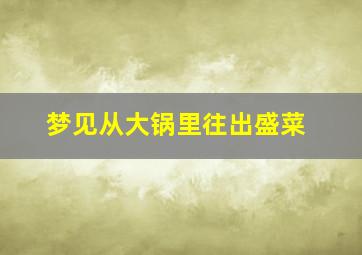 梦见从大锅里往出盛菜